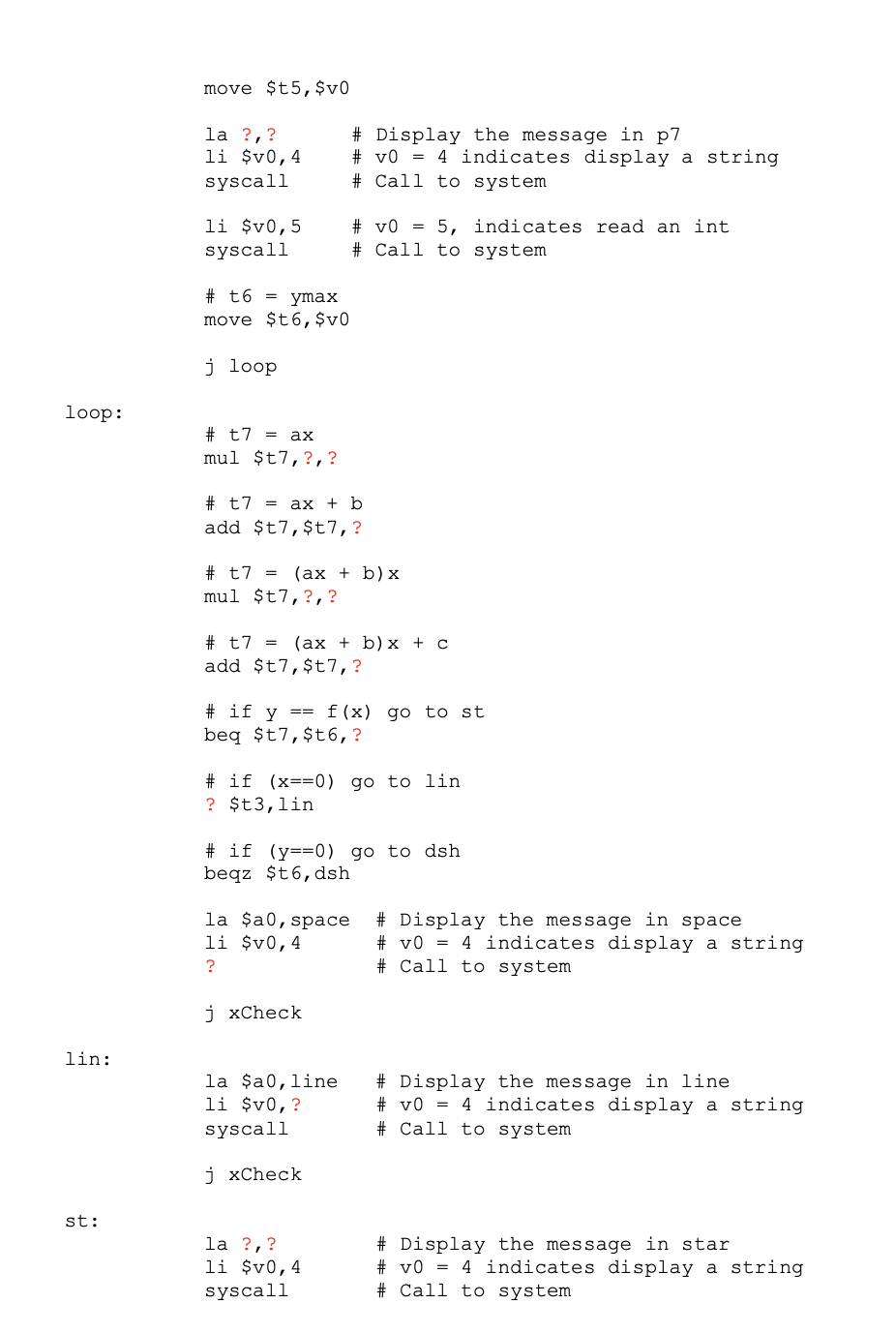 move $t5,$v0

la ?,?      # Display the message in p7
li $v0,4    # v0 = 4 indicates display a string
syscall     # Call to system

li $v0,5    # v0 = 5, indicates read an int
syscall     # Call to system

# t6 = ymax
move $t6,$v0

j loop

loop:
# t7 = ax
mul $t7,?,?

# t7 = ax + b
add $t7,$t7,?

# t7 = (ax + b)x
mul $t7,?,?

# t7 = (ax + b)x + c
add $t7,$t7,?

# if y == f(x) go to st
beq $t7,$t6,?

# if (x==0) go to lin
? $t3,lin

# if (y==0) go to dsh
beqz $t6,dsh

la $a0,space   # Display the message in space
li $v0,4       # v0 = 4 indicates display a string
?              # Call to system

j xCheck

lin:
la $a0,line    # Display the message in line
li $v0,?       # v0 = 4 indicates display a string
syscall        # Call to system

j xCheck

st:
la ?,?         # Display the message in star
li $v0,4       # v0 = 4 indicates display a string
syscall        # Call to system